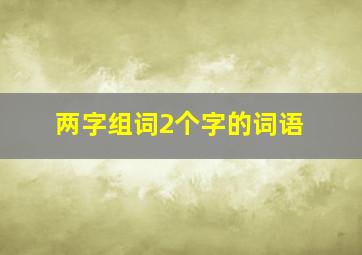 两字组词2个字的词语